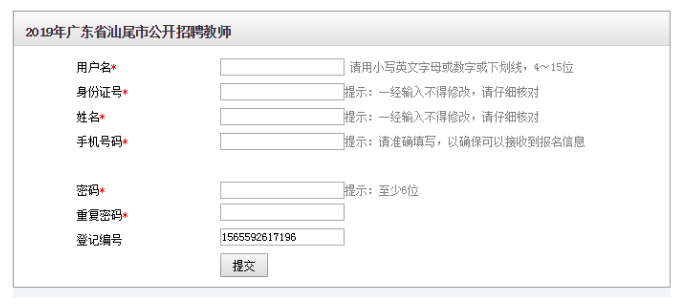 2019年广东省汕尾市公开招聘教师

用户名* 请用小写英文字母或数字或下划线，4～15位

身份证号* 提示：一经输入不得修改，请仔细核对

姓名* 提示：一经输入不得修改，请仔细核对

手机号码* 提示：请准确填写，以确保可以接收到报名信息

密码* 提示：至少6位

重复密码*

登记编号 1565592617196

提交